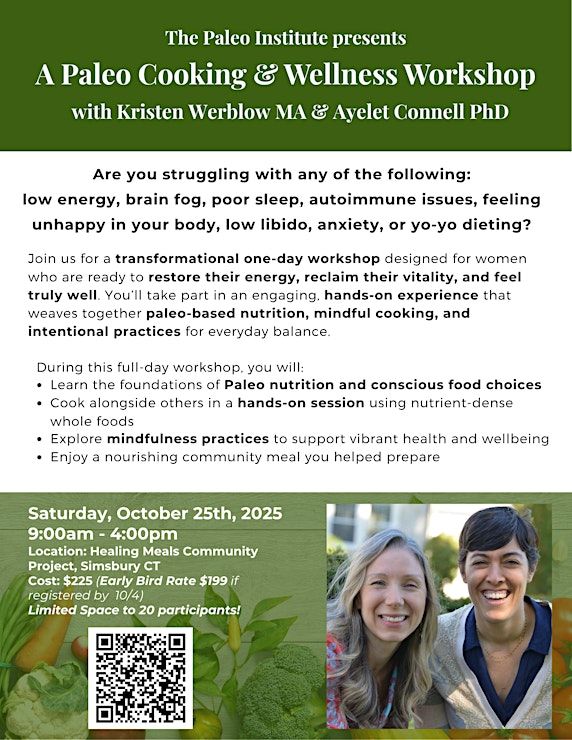 The Paleo Institute presents
A Paleo Cooking & Wellness Workshop
with Kristen Werblow MA & Ayelet Connell PhD

Are you struggling with any of the following: low energy, brain fog, poor sleep, autoimmune issues, feeling unhappy in your body, low libido, anxiety, or yo-yo dieting?

Join us for a transformational one-day workshop designed for women who are ready to restore their energy, reclaim their vitality, and feel truly well. You'll take part in an engaging, hands-on experience that weaves together paleo-based nutrition, mindful cooking, and intentional practices for everyday balance.

During this full-day workshop, you will:
• Learn the foundations of Paleo nutrition and conscious food choices
• Cook alongside others in a hands-on session using nutrient-dense whole foods
• Explore mindfulness practices to support vibrant health and wellbeing
• Enjoy a nourishing community meal you helped prepare

Saturday, October 25th, 2025
9:00am - 4:00pm
Location: Healing Meals Community Project, Simsbury CT
Cost: $225 (Early Bird Rate $199 if registered by 10/4)
Limited Space to 20 participants!